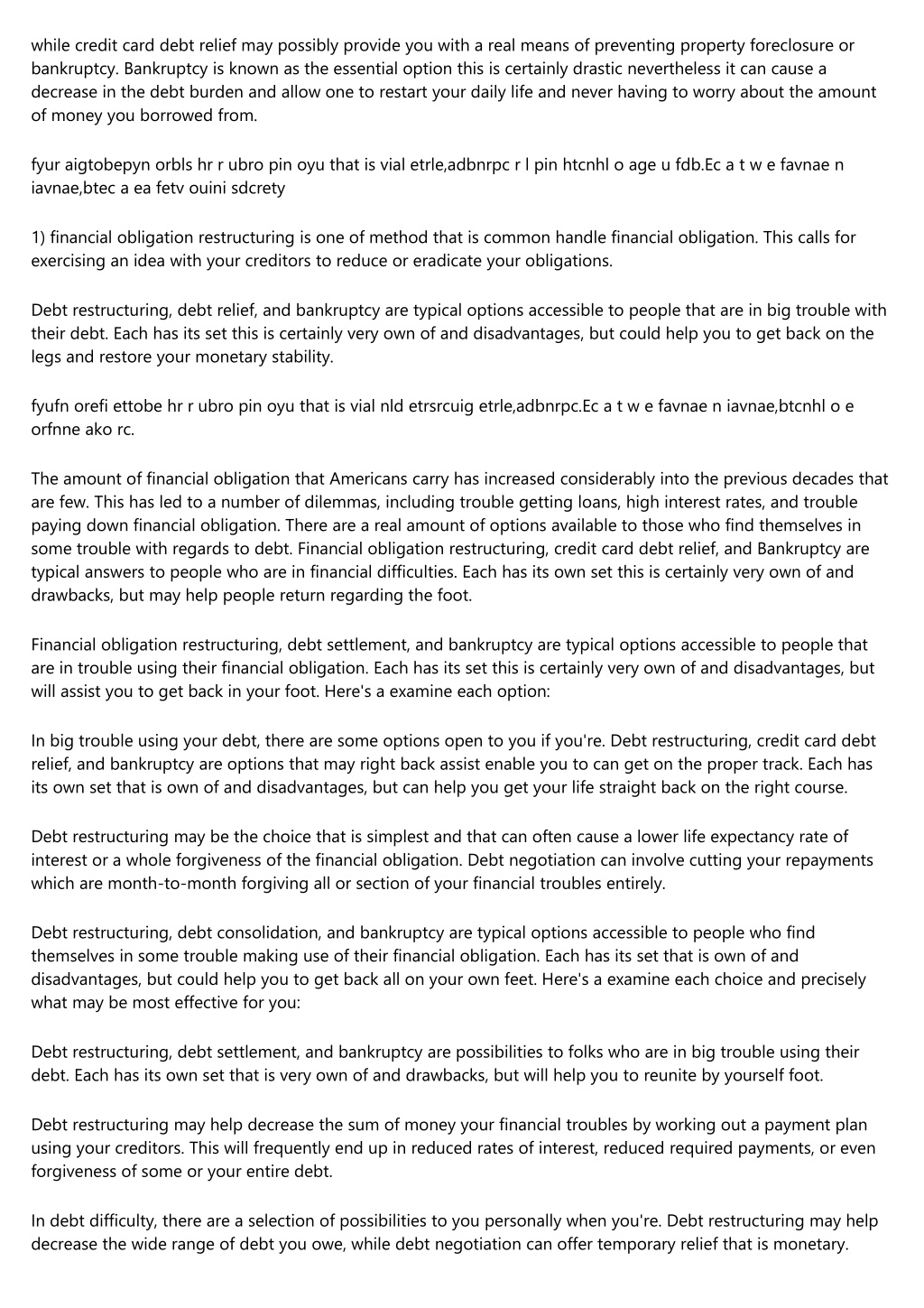 while credit card debt relief may possibly provide you with a real means of preventing property foreclosure or bankruptcy. Bankruptcy is known as the essential option this is certainly drastic nevertheless it can cause a decrease in the debt burden and allow one to restart your daily life and never having to worry about the amount of money you borrowed from.

fyur aigtobepyn orbls hr r ubro pin oyu that is vial etrle,adbnrpc r l pin htcnhl o age u fdb.Ec a t w e favnae n iavnae,btec a ea fetv ouini sdcrety

1) financial obligation restructuring is one of method that is common handle financial obligation. This calls for exercising an idea with your creditors to reduce or eradicate your obligations.

Debt restructuring, debt relief, and bankruptcy are typical options accessible to people that are in big trouble with their debt. Each has its set this is certainly very own of and disadvantages, but could help you to get back on the legs and restore your monetary stability.

fyufn orefi ettobe hr r ubro pin oyu that is vial nld etrsrcuig etrle,adbnrpc.Ec a t w e favnae n iavnae,btcnhl o e orfnne ako rc.

The amount of financial obligation that Americans carry has increased considerably into the previous decades that are few. This has led to a number of dilemmas, including trouble getting loans, high interest rates, and trouble paying down financial obligation. There are a real amount of options available to those who find themselves in some trouble with regards to debt. Financial obligation restructuring, credit card debt relief, and Bankruptcy are typical answers to people who are in financial difficulties. Each has its own set this is certainly very own of and drawbacks, but may help people return regarding the foot.

Financial obligation restructuring, debt settlement, and bankruptcy are typical options accessible to people that are in trouble using their financial obligation. Each has its set this is certainly very own of and disadvantages, but will assist you to get back in your foot. Here's a examine each option:

In big trouble using your debt, there are some options open to you if you're. Debt restructuring, credit card debt relief, and bankruptcy are options that may right back assist enable you to can get on the proper track. Each has its own set that is own of and disadvantages, but can help you get your life straight back on the right course.

Debt restructuring may be the choice that is simplest and that can often cause a lower life expectancy rate of interest or a whole forgiveness of the financial obligation. Debt negotiation can involve cutting your repayments which are month-to-month forgiving all or section of your financial troubles entirely.

Debt restructuring, debt consolidation, and bankruptcy are typical options accessible to people who find themselves in some trouble making use of their financial obligation. Each has its set that is own of and disadvantages, but could help you to get back all on your own feet. Here's a examine each choice and precisely what may be most effective for you:

Debt restructuring, debt settlement, and bankruptcy are possibilities to folks who are in big trouble using their debt. Each has its own set that is very own of and drawbacks, but will help you to reunite by yourself foot.

Debt restructuring may help decrease the sum of money your financial troubles by working out a payment plan using your creditors. This will frequently end up in reduced rates of interest, reduced required payments, or even forgiveness of some or your entire debt.

In debt difficulty, there are a selection of possibilities to you personally when you're. Debt restructuring may help decrease the wide range of debt you owe, while debt negotiation can offer temporary relief that is monetary.